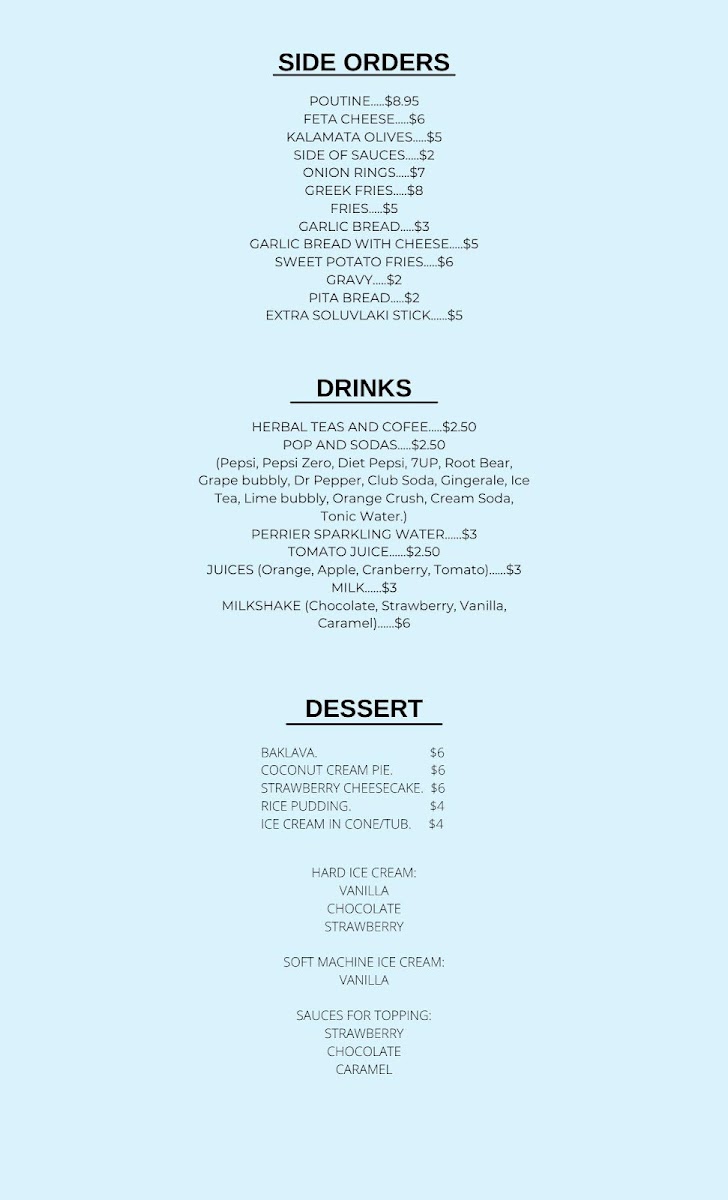 SIDE ORDERS

POUTINE.....$8.95
FETA CHEESE.....$6
KALAMATA OLIVES.....$5
SIDE OF SAUCES.....$2
ONION RINGS.....$7
GREEK FRIES.....$8
FRIES.....$5
GARLIC BREAD.....$3
GARLIC BREAD WITH CHEESE.....$5
SWEET POTATO FRIES.....$6
GRAVY.....$2
PITA BREAD.....$2
EXTRA SOLUVLAKI STICK......$5

DRINKS

HERBAL TEAS AND COFEE.....$2.50
POP AND SODAS.....$2.50
(Pepsi, Pepsi Zero, Diet Pepsi, 7UP, Root Bear, Grape bubbly, Dr Pepper, Club Soda, Gingerale, Ice Tea, Lime bubbly, Orange Crush, Cream Soda, Tonic Water.)
PERRIER SPARKLING WATER......$3
TOMATO JUICE......$2.50
JUICES (Orange, Apple, Cranberry, Tomato)......$3
MILK......$3
MILKSHAKE (Chocolate, Strawberry, Vanilla, Caramel)......$6

DESSERT

BAKLAVA. $6
COCONUT CREAM PIE. $6
STRAWBERRY CHEESECAKE. $6
RICE PUDDING. $4
ICE CREAM IN CONE/TUB. $4

HARD ICE CREAM:
VANILLA
CHOCOLATE
STRAWBERRY

SOFT MACHINE ICE CREAM:
VANILLA

SAUCES FOR TOPPING:
STRAWBERRY
CHOCOLATE
CARAMEL